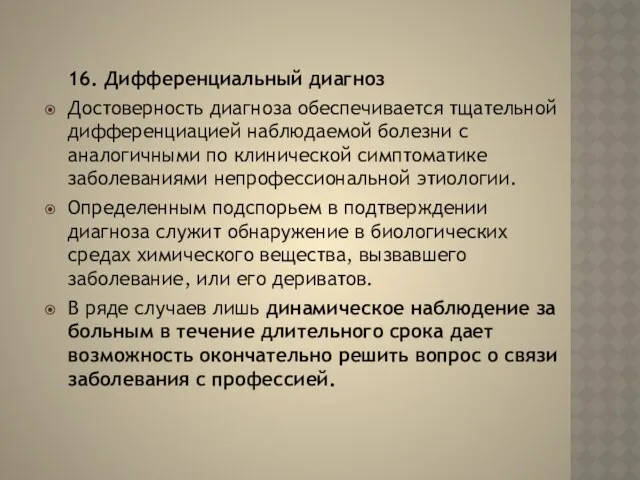 16. Дифференциальный диагноз

Достоверность диагноза обеспечивается тщательной дифференциацией наблюдаемой болезни с аналогичными по клинической симптоматике заболеваниями непрофессиональной этиологии.

Определенным подспорьем в подтверждении диагноза служит обнаружение в биологических средах химического вещества, вызвавшего заболевание, или его дериватов.

В ряде случаев лишь динамическое наблюдение за больным в течение длительного срока дает возможность окончательно решить вопрос о связи заболевания с профессией.